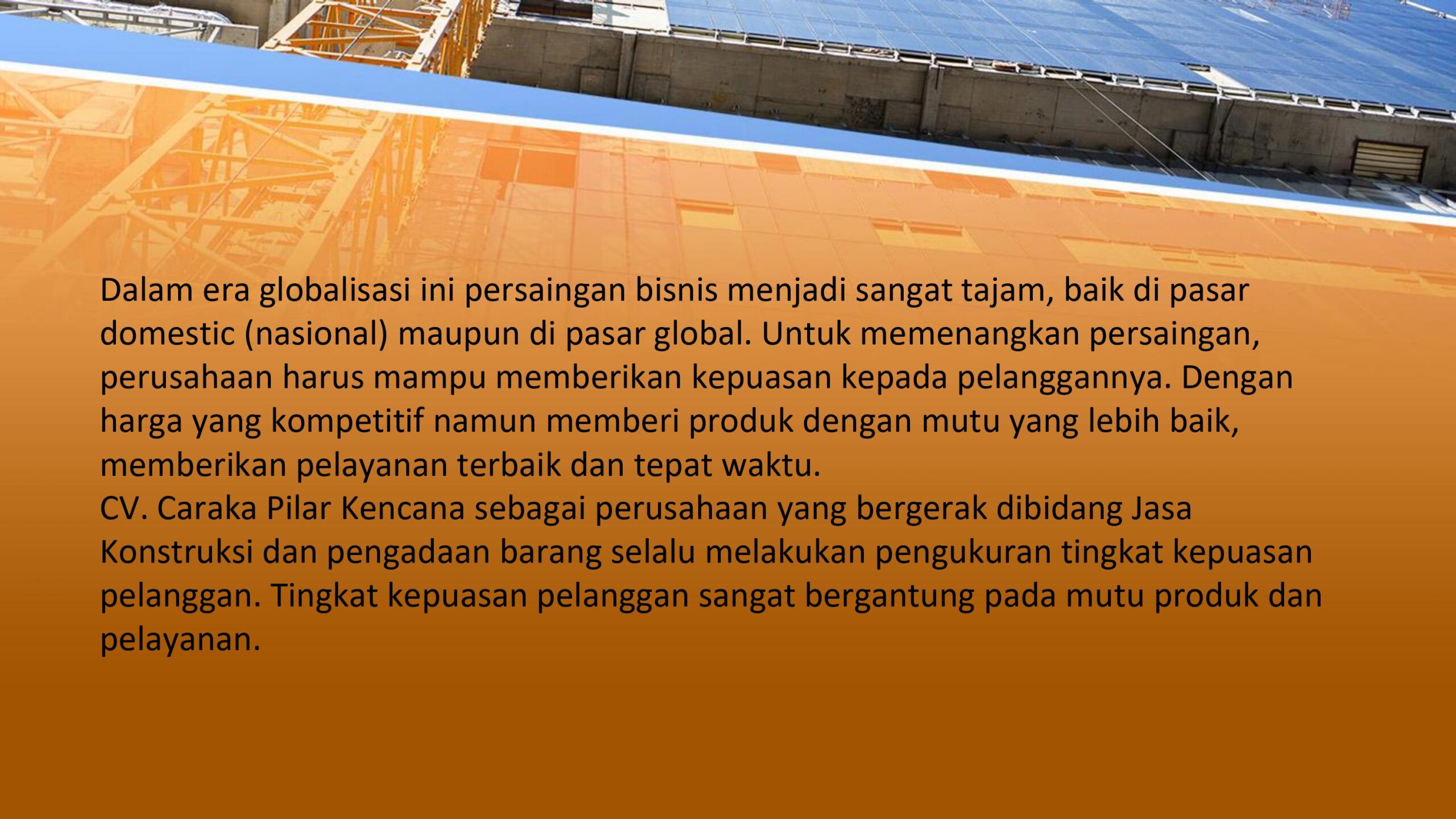 Dalam era globalisasi ini persaingan bisnis menjadi sangat tajam, baik di pasar domestic (nasional) maupun di pasar global. Untuk memenangkan persaingan, perusahaan harus mampu memberikan kepuasan kepada pelanggannya. Dengan harga yang kompetitif namun memberi produk dengan mutu yang lebih baik, memberikan pelayanan terbaik dan tepat waktu.

CV. Caraka Pilar Kencana sebagai perusahaan yang bergerak dibidang Jasa Konstruksi dan pengadaan barang selalu melakukan pengukuran tingkat kepuasan pelanggan. Tingkat kepuasan pelanggan sangat bergantung pada mutu produk dan pelayanan.